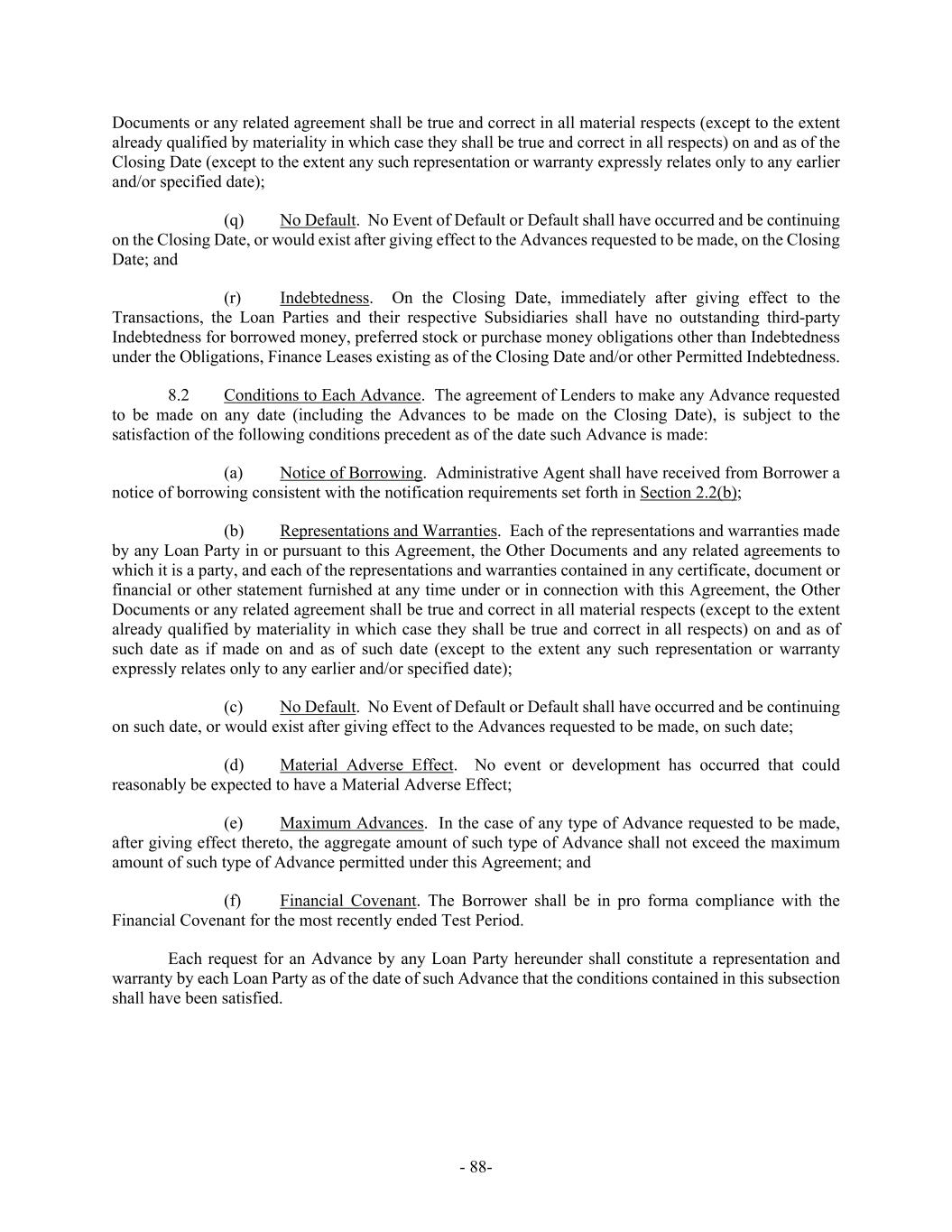 Documents or any related agreement shall be true and correct in all material respects (except to the extent already qualified by materiality in which case they shall be true and correct in all respects) on and as of the Closing Date (except to the extent any such representation or warranty expressly relates only to any earlier and/or specified date);

(q) No Default. No Event of Default or Default shall have occurred and be continuing on the Closing Date, or would exist after giving effect to the Advances requested to be made, on the Closing Date; and

(r) Indebtedness. On the Closing Date, immediately after giving effect to the Transactions, the Loan Parties and their respective Subsidiaries shall have no outstanding third-party Indebtedness for borrowed money, preferred stock or purchase money obligations other than Indebtedness under the Obligations, Finance Leases existing as of the Closing Date and/or other Permitted Indebtedness.

8.2 Conditions to Each Advance. The agreement of Lenders to make any Advance requested to be made on any date (including the Advances to be made on the Closing Date), is subject to the satisfaction of the following conditions precedent as of the date such Advance is made:

(a) Notice of Borrowing. Administrative Agent shall have received from Borrower a notice of borrowing consistent with the notification requirements set forth in Section 2.2(b);

(b) Representations and Warranties. Each of the representations and warranties made by any Loan Party in or pursuant to this Agreement, the Other Documents and any related agreements to which it is a party, and each of the representations and warranties contained in any certificate, document or financial or other statement furnished at any time under or in connection with this Agreement, the Other Documents or any related agreement shall be true and correct in all material respects (except to the extent already qualified by materiality in which case they shall be true and correct in all respects) on and as of such date as if made on and as of such date (except to the extent any such representation or warranty expressly relates only to any earlier and/or specified date);

(c) No Default. No Event of Default or Default shall have occurred and be continuing on such date, or would exist after giving effect to the Advances requested to be made, on such date;

(d) Material Adverse Effect. No event or development has occurred that could reasonably be expected to have a Material Adverse Effect;

(e) Maximum Advances. In the case of any type of Advance requested to be made, after giving effect thereto, the aggregate amount of such type of Advance shall not exceed the maximum amount of such type of Advance permitted under this Agreement; and

(f) Financial Covenant. The Borrower shall be in pro forma compliance with the Financial Covenant for the most recently ended Test Period.

Each request for an Advance by any Loan Party hereunder shall constitute a representation and warranty by each Loan Party as of the date of such Advance that the conditions contained in this subsection shall have been satisfied.

- 88-